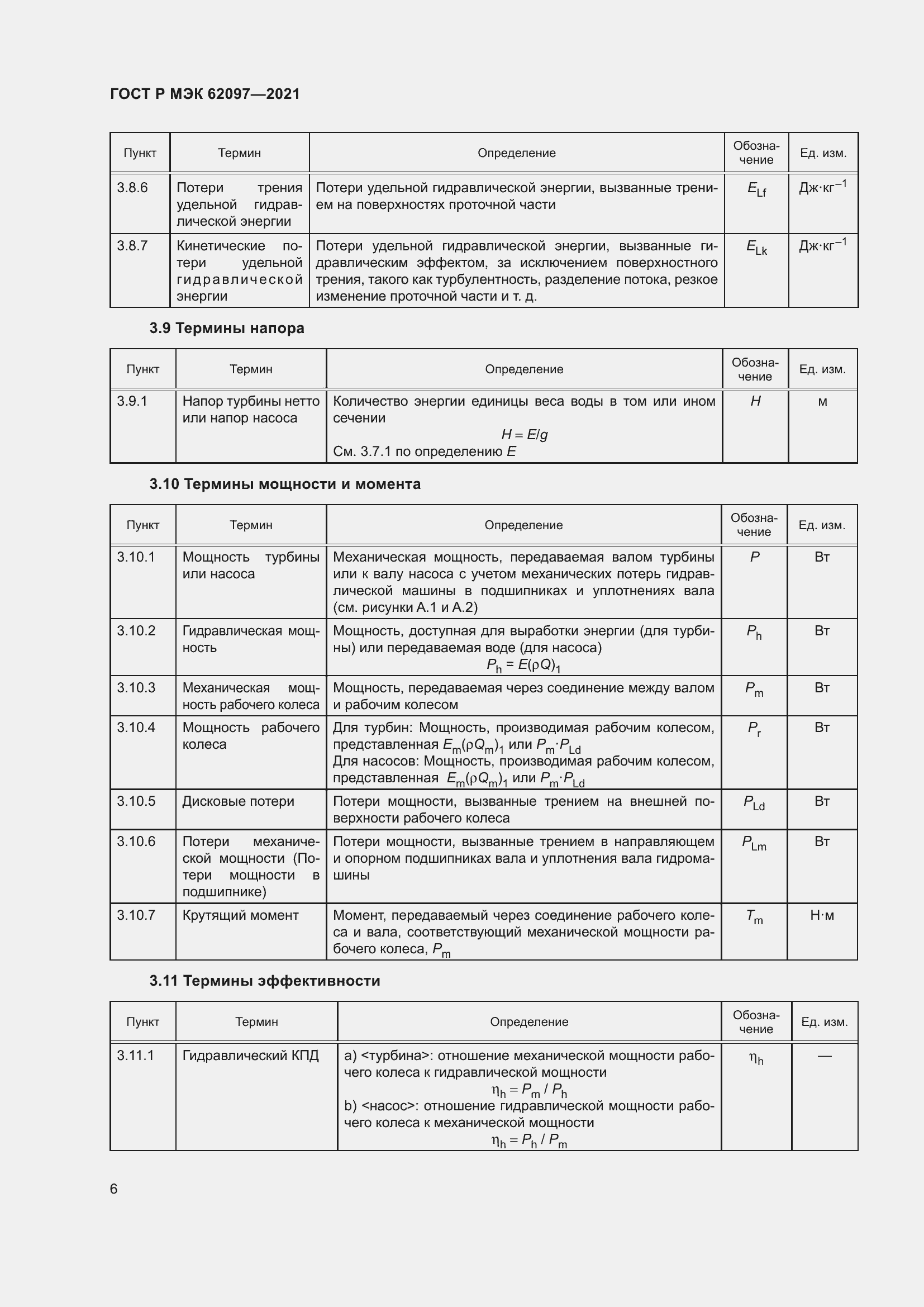 ГОСТ Р МЭК 62097—2021

| Пункт | Термин | Определение | Обозначение | Ед. изм. |
|---|---|---|---|---|
| 3.8.6 | Потери трения удельной гидравлической энергии | Потери удельной гидравлической энергии, вызванные трением на поверхностях проточной части | $E_{Lf}$ | Дж·кг$^{-1}$ |
| 3.8.7 | Кинетические потери удельной гидравлической энергии | Потери удельной гидравлической энергии, вызванные гидравлическим эффектом, за исключением поверхностного трения, такого как турбулентность, разделение потока, резкое изменение проточной части и т. д. | $E_{Lk}$ | Дж·кг$^{-1}$ |

3.9 Термины напора

| Пункт | Термин | Определение | Обозначение | Ед. изм. |
|---|---|---|---|---|
| 3.9.1 | Напор турбины нетто или напор насоса | Количество энергии единицы веса воды в том или ином сечении $H = E/g$ См. 3.7.1 по определению $E$ | $H$ | м |

3.10 Термины мощности и момента

| Пункт | Термин | Определение | Обозначение | Ед. изм. |
|---|---|---|---|---|
| 3.10.1 | Мощность турбины или насоса | Механическая мощность, передаваемая валом турбины или к валу насоса с учетом механических потерь гидравлической машины в подшипниках и уплотнениях вала (см. рисунки А.1 и А.2) | $P$ | Вт |
| 3.10.2 | Гидравлическая мощность | Мощность, доступная для выработки энергии (для турбины) или передаваемая воде (для насоса) $P_h = E(\rho Q)_1$ | $P_h$ | Вт |
| 3.10.3 | Механическая мощность рабочего колеса | Мощность, передаваемая через соединение между валом и рабочим колесом | $P_m$ | Вт |
| 3.10.4 | Мощность рабочего колеса | Для турбин: Мощность, производимая рабочим колесом, представленная $E_m(\rho Q_m)_1$ или $P_m \cdot P_{Ld}$ Для насосов: Мощность, производимая рабочим колесом, представленная $E_m(\rho Q_m)_1$ или $P_m \cdot P_{Ld}$ | $P_r$ | Вт |
| 3.10.5 | Дисковые потери | Потери мощности, вызванные трением на внешней поверхности рабочего колеса | $P_{Ld}$ | Вт |
| 3.10.6 | Потери механической мощности (Потери мощности в подшипнике) | Потери мощности, вызванные трением в направляющем и опорном подшипниках вала и уплотнения вала гидромашины | $P_{Lm}$ | Вт |
| 3.10.7 | Крутящий момент | Момент, передаваемый через соединение рабочего колеса и вала, соответствующий механической мощности рабочего колеса, $P_m$ | $T_m$ | Н·м |

3.11 Термины эффективности

| Пункт | Термин | Определение | Обозначение | Ед. изм. |
|---|---|---|---|---|
| 3.11.1 | Гидравлический КПД | a) <турбина>: отношение механической мощности рабочего колеса к гидравлической мощности $\eta_h = P_m / P_h$ b) <насос>: отношение гидравлической мощности рабочего колеса к механической мощности $\eta_h = P_h / P_m$ | $\eta_h$ | — |

6